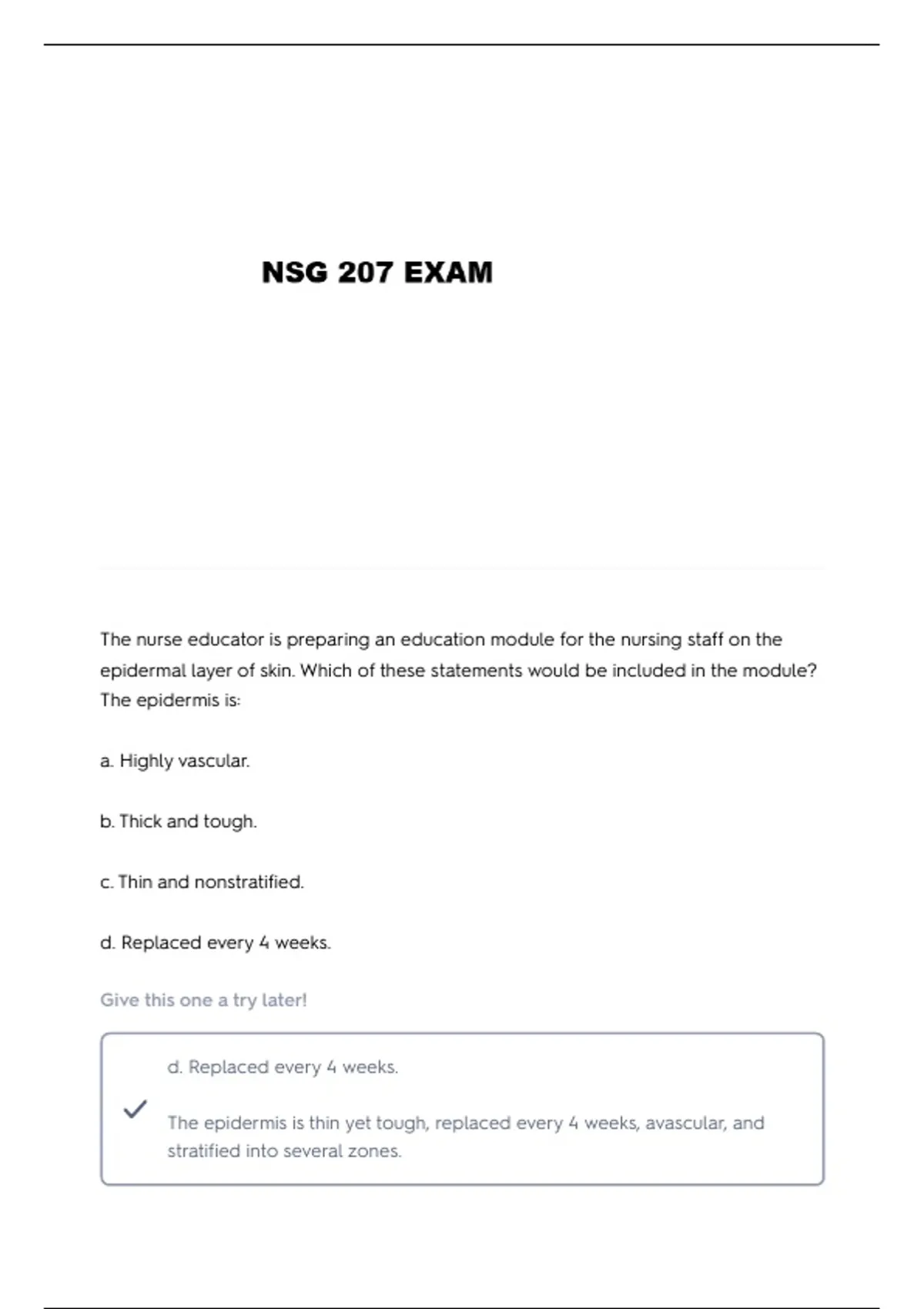 NSG 207 EXAM

The nurse educator is preparing an education module for the nursing staff on the epidermal layer of skin. Which of these statements would be included in the module? The epidermis is:

a. Highly vascular.

b. Thick and tough.

c. Thin and nonstratified.

d. Replaced every 4 weeks.

Give this one a try later!

d. Replaced every 4 weeks.

The epidermis is thin yet tough, replaced every 4 weeks, avascular, and stratified into several zones.